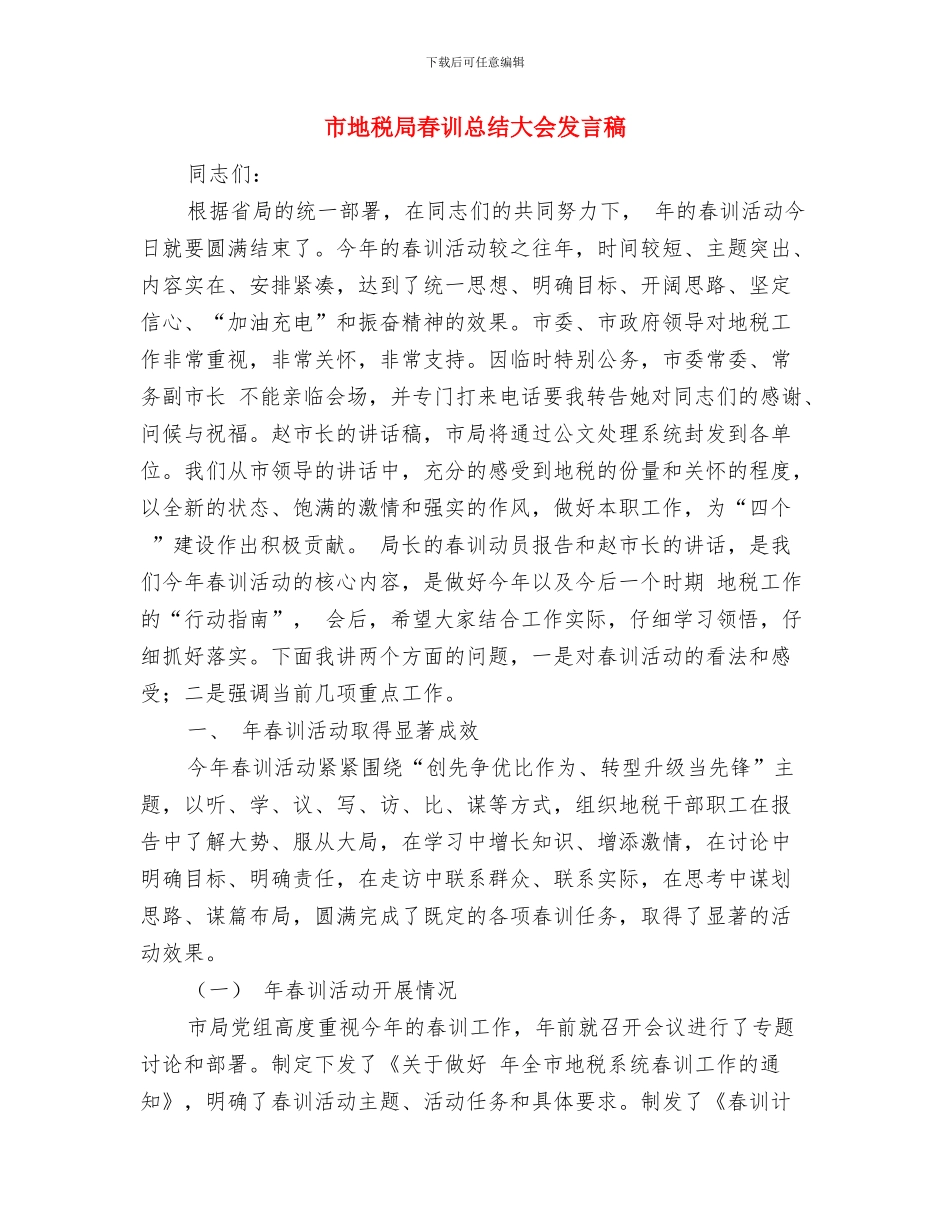 下载后可任意编辑

市地税局春训总结大会发言稿

同志们：

根据省局的统一部署，在同志们的共同努力下， 年的春训活动今日就要圆满结束了。今年的春训活动较之往年，时间较短、主题突出、内容实在、安排紧凑，达到了统一思想、明确目标、开阔思路、坚定信心、“加油充电”和振奋精神的效果。市委、市政府领导对地税工作非常重视，非常关怀，非常支持。因临时特别公务，市委常委、常务副市长 不能亲临会场，并专门打来电话要我转告她对同志们的感谢、问候与祝福。赵市长的讲话稿，市局将通过公文处理系统封发到各单位。我们从市领导的讲话中，充分的感受到地税的份量和关怀的程度，以全新的状态、饱满的激情和强实的作风，做好本职工作，为“四个 ”建设作出积极贡献。 局长的春训动员报告和赵市长的讲话，是我们今年春训活动的核心内容，是做好今年以及今后一个时期 地税工作的“行动指南”， 会后，希望大家结合工作实际，仔细学习领悟，仔细抓好落实。下面我讲两个方面的问题，一是对春训活动的看法和感受；二是强调当前几项重点工作。

一、 年春训活动取得显著成效

今年春训活动紧紧围绕“创先争优比作为、转型升级当先锋”主题，以听、学、议、写、访、比、谋等方式，组织地税干部职工在报告中了解大势、服从大局，在学习中增长知识、增添激情，在讨论中明确目标、明确责任，在走访中联系群众、联系实际，在思考中谋划思路、谋篇布局，圆满完成了既定的各项春训任务，取得了显著的活动效果。

（一） 年春训活动开展情况

市局党组高度重视今年的春训工作，年前就召开会议进行了专题讨论和部署。制定下发了《关于做好 年全市地税系统春训工作的通知》，明确了春训活动主题、活动任务和具体要求。制发了《春训计